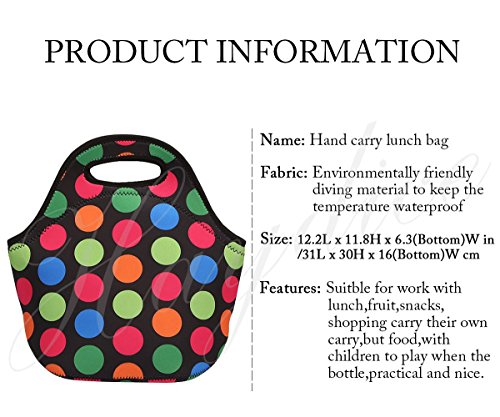 PRODUCT INFORMATION

Name: Hand carry lunch bag

Fabric: Environmentally friendly diving material to keep the temperature waterproof

Size: 12.2L x 11.8H x 6.3(Bottom)W in /31L x 30H x 16(Bottom)W cm

Features: Suitble for work with lunch,fruit,snacks, shopping carry their own carry,but food,with children to play when the bottle,practical and nice.